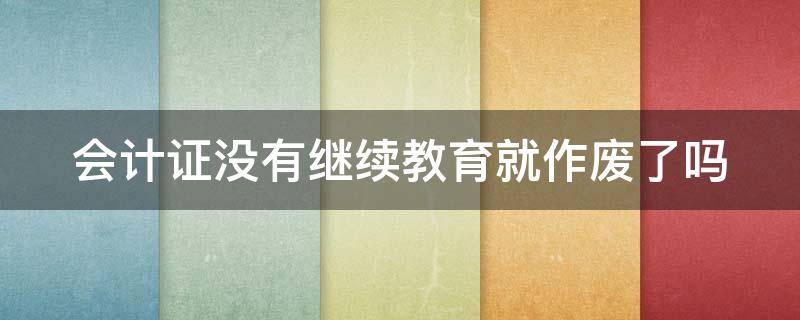 会计证没有继续教育就作废了吗